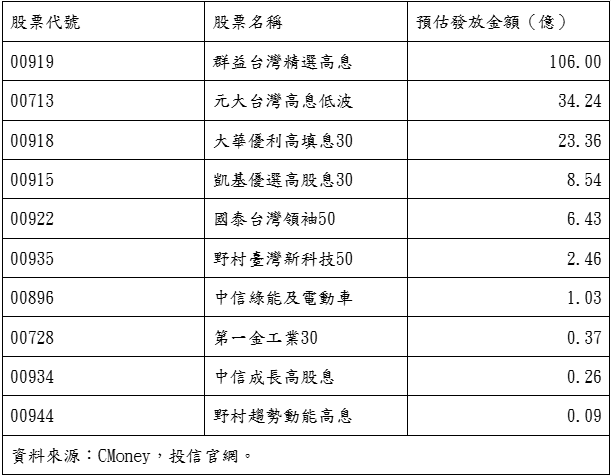 | 股票代號 | 股票名稱 | 預估發放金額（億） |
|---|---|---|
| 00919 | 群益台灣精選高息 | 106.00 |
| 00713 | 元大台灣高息低波 | 34.24 |
| 00918 | 大華優利高填息30 | 23.36 |
| 00915 | 凱基優選高股息30 | 8.54 |
| 00922 | 國泰台灣領袖50 | 6.43 |
| 00935 | 野村臺灣新科技50 | 2.46 |
| 00896 | 中信綠能及電動車 | 1.03 |
| 00728 | 第一金工業30 | 0.37 |
| 00934 | 中信成長高股息 | 0.26 |
| 00944 | 野村趨勢動能高息 | 0.09 |
| 資料來源：CMoney，投信官網。 | | |